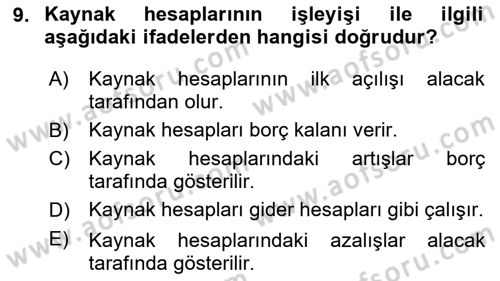 9. Kaynak hesaplarının işleyişi ile ilgili aşağıdaki ifadelerden hangisi doğrudur?

A) Kaynak hesaplarının ilk açılışı alacak tarafından olur.

B) Kaynak hesapları borç kalanı verir.

C) Kaynak hesaplarındaki artışlar borç tarafında gösterilir.

D) Kaynak hesapları gider hesapları gibi çalışır.

E) Kaynak hesaplarındaki azalışlar alacak tarafında gösterilir.

www.aofsoru.com www.aofsoru.com www.aofsoru.com www.aofsoru.com www.aofsoru.com